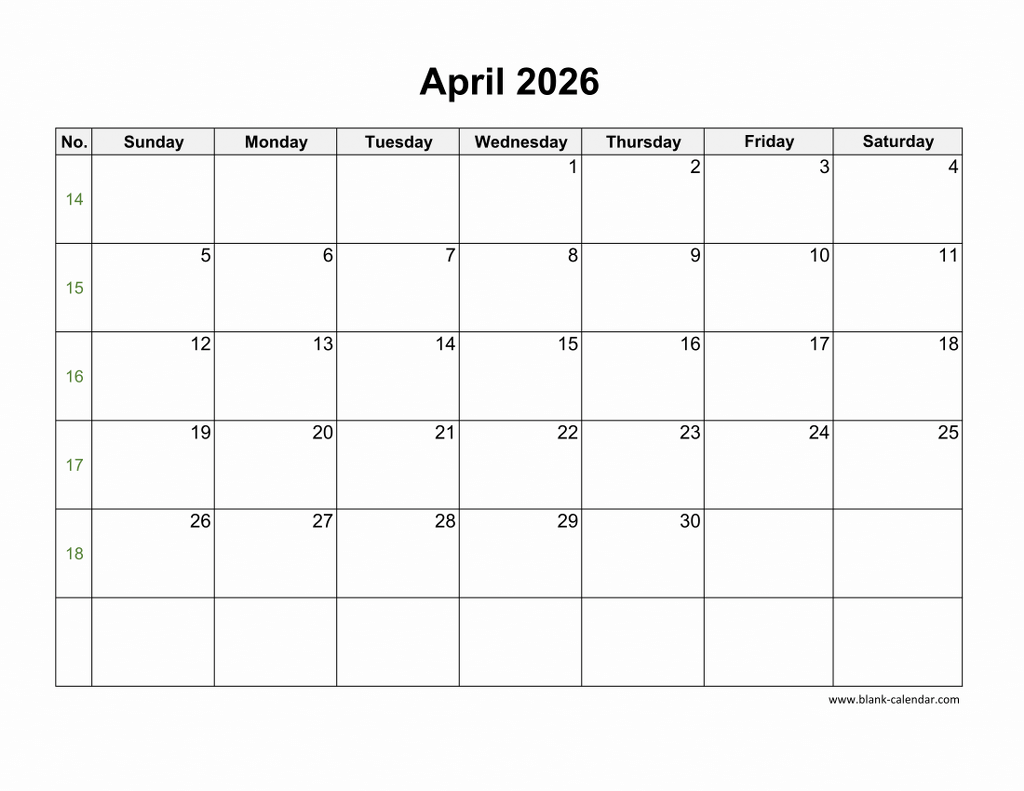 April 2026

| No. | Sunday | Monday | Tuesday | Wednesday | Thursday | Friday | Saturday |
|---|---|---|---|---|---|---|---|
| 14 | | | | 1 | 2 | 3 | 4 |
| 15 | 5 | 6 | 7 | 8 | 9 | 10 | 11 |
| 16 | 12 | 13 | 14 | 15 | 16 | 17 | 18 |
| 17 | 19 | 20 | 21 | 22 | 23 | 24 | 25 |
| 18 | 26 | 27 | 28 | 29 | 30 | | |
| | | | | | | | |

www.blank-calendar.com